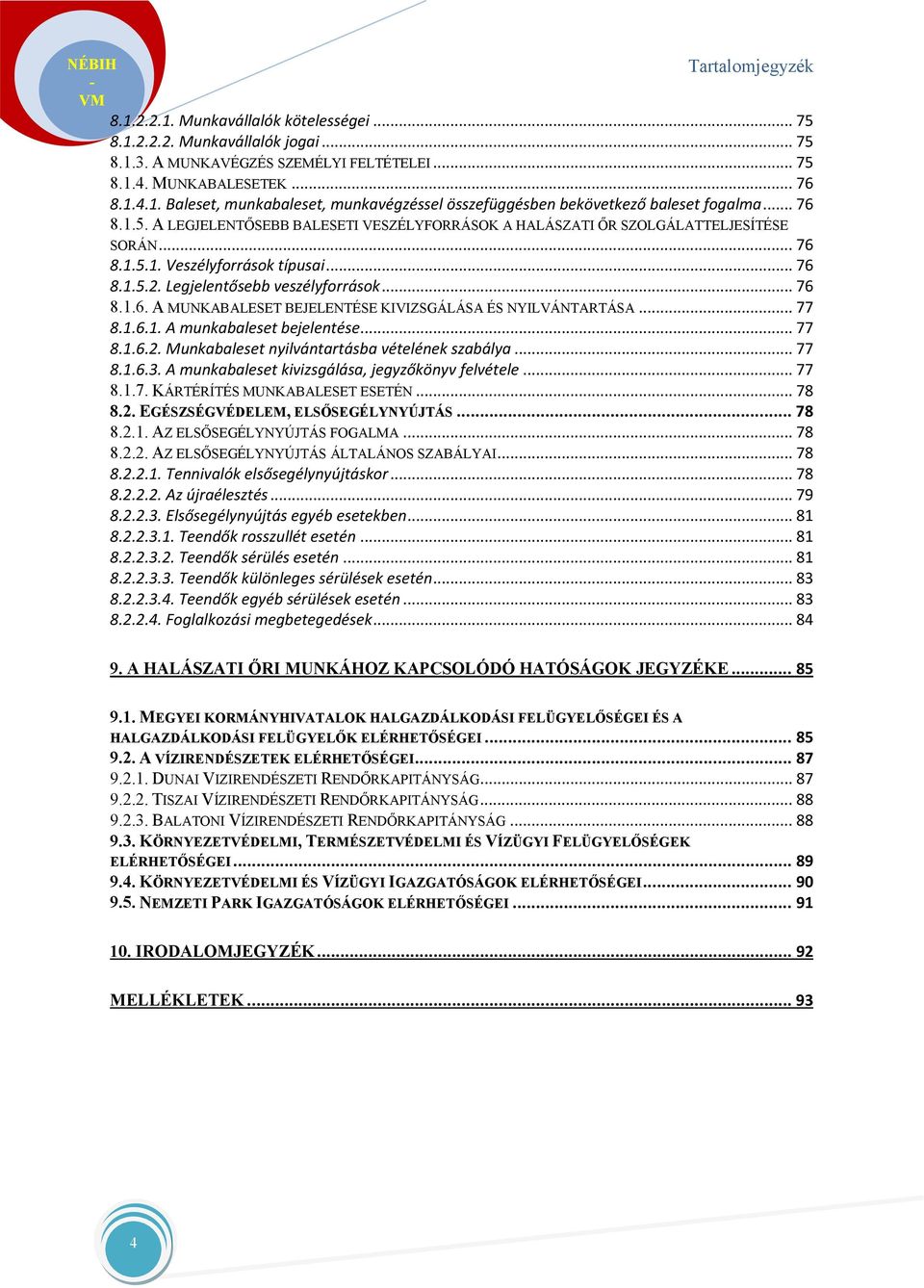 NÉBIH
-
VM

Tartalomjegyzék

8.1.2.2.1. Munkavállalók kötelességei ... 75
8.1.2.2.2. Munkavállalók jogai ... 75
8.1.3. A MUNKAVÉGZÉS SZEMÉLYI FELTÉTELEI ... 75
8.1.4. MUNKABALESETEK ... 76
8.1.4.1. Baleset, munkabaleset, munkavégzéssel összefüggésben bekövetkező baleset fogalma ... 76
8.1.5. A LEGJELENTŐSEBB BALESETI VESZÉLYFORRÁSOK A HALÁSZATI ŐR SZOLGÁLATTELJESÍTÉSE SORÁN ... 76
8.1.5.1. Veszélyforrások típusai ... 76
8.1.5.2. Legjelentősebb veszélyforrások ... 76
8.1.6. A MUNKABALESET BEJELENTÉSE KIVIZSGÁLÁSA ÉS NYILVÁNTARTÁSA ... 77
8.1.6.1. A munkabaleset bejelentése ... 77
8.1.6.2. Munkabaleset nyilvántartásba vételének szabálya ... 77
8.1.6.3. A munkabaleset kivizsgálása, jegyzőkönyv felvétele ... 77
8.1.7. KÁRTÉRÍTÉS MUNKABALESET ESETÉN ... 78
8.2. EGÉSZSÉGVÉDELEM, ELSŐSEGÉLYNYÚJTÁS ... 78
8.2.1. AZ ELSŐSEGÉLYNYÚJTÁS FOGALMA ... 78
8.2.2. AZ ELSŐSEGÉLYNYÚJTÁS ÁLTALÁNOS SZABÁLYAI ... 78
8.2.2.1. Tennivalók elsősegélynyújtáskor ... 78
8.2.2.2. Az újraélesztés ... 79
8.2.2.3. Elsősegélynyújtás egyéb esetekben ... 81
8.2.2.3.1. Teendők rosszullét esetén ... 81
8.2.2.3.2. Teendők sérülés esetén ... 81
8.2.2.3.3. Teendők különleges sérülések esetén ... 83
8.2.2.3.4. Teendők egyéb sérülések esetén ... 83
8.2.2.4. Foglalkozási megbetegedések ... 84

9. A HALÁSZATI ŐRI MUNKÁHOZ KAPCSOLÓDÓ HATÓSÁGOK JEGYZÉKE ... 85

9.1. MEGYEI KORMÁNYHIVATALOK HALGAZDÁLKODÁSI FELÜGYELŐSÉGEI ÉS A HALGAZDÁLKODÁSI FELÜGYELŐK ELÉRHETŐSÉGEI ... 85
9.2. A VÍZIRENDÉSZETEK ELÉRHETŐSÉGEI ... 87
9.2.1. DUNAI VIZIRENDÉSZETI RENDŐRKAPITÁNYSÁG ... 87
9.2.2. TISZAI VÍZIRENDÉSZETI RENDŐRKAPITÁNYSÁG ... 88
9.2.3. BALATONI VÍZIRENDÉSZETI RENDŐRKAPITÁNYSÁG ... 88
9.3. KÖRNYEZETVÉDELMI, TERMÉSZETVÉDELMI ÉS VÍZÜGYI FELÜGYELŐSÉGEK ELÉRHETŐSÉGEI ... 89
9.4. KÖRNYEZETVÉDELMI ÉS VÍZÜGYI IGAZGATÓSÁGOK ELÉRHETŐSÉGEI ... 90
9.5. NEMZETI PARK IGAZGATÓSÁGOK ELÉRHETŐSÉGEI ... 91

10. IRODALOMJEGYZÉK ... 92

MELLÉKLETEK ... 93

4